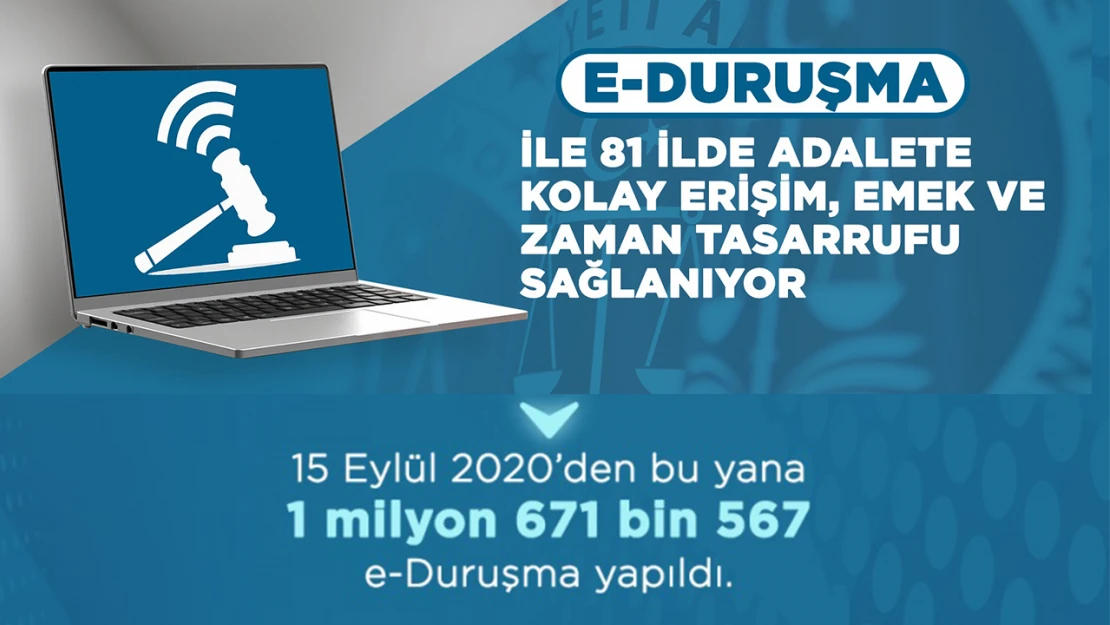 E-DURUŞMA

İLE 81 İLDE ADALETE KOLAY ERİŞİM, EMEK VE ZAMAN TASARRUFU SAĞLANIYOR

15 Eylül 2020'den bu yana
1 milyon 671 bin 567
e-Duruşma yapıldı.